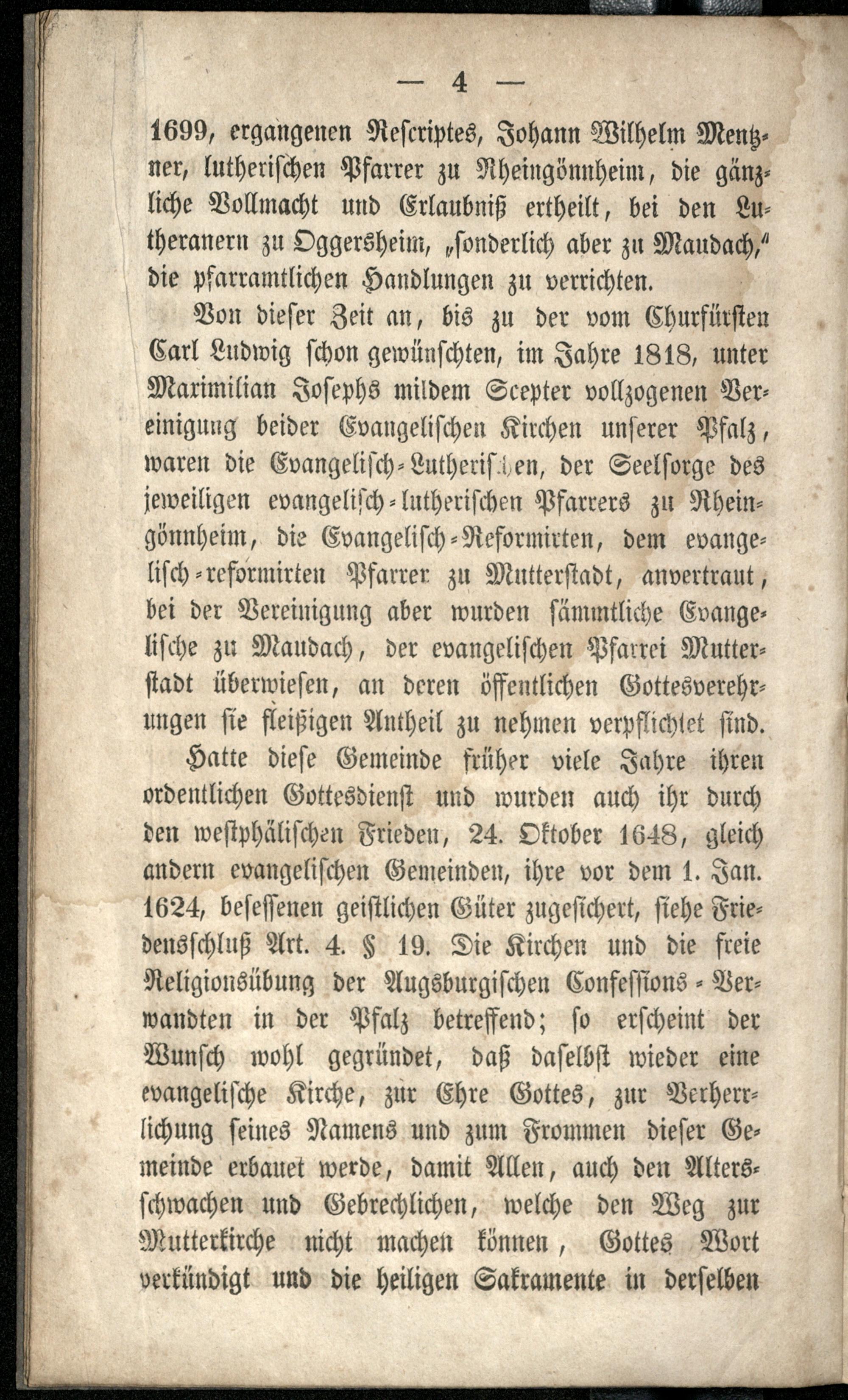 — 4 —

1699, ergangenen Rescriptes, Johann Wilhelm Mentzner, lutherischen Pfarrer zu Rheingönnheim, die gänzliche Vollmacht und Erlaubniß ertheilt, bei den Lutheranern zu Oggersheim, „sonderlich aber zu Maudach,“ die pfarramtlichen Handlungen zu verrichten.

Von dieser Zeit an, bis zu der vom Churfürsten Carl Ludwig schon gewünschten, im Jahre 1818, unter Maximilian Josephs mildem Scepter vollzogenen Vereinigung beider Evangelischen Kirchen unserer Pfalz, waren die Evangelisch-Lutherischen, der Seelsorge des jeweiligen evangelisch-lutherischen Pfarrers zu Rheingönnheim, die Evangelisch-Reformirten, dem evangelisch-reformirten Pfarrer zu Mutterstadt, anvertraut, bei der Vereinigung aber wurden sämmtliche Evangelische zu Maudach, der evangelischen Pfarrei Mutterstadt überwiesen, an deren öffentlichen Gottesverehrungen sie fleißigen Antheil zu nehmen verpflichtet sind.

Hatte diese Gemeinde früher viele Jahre ihren ordentlichen Gottesdienst und wurden auch ihr durch den westphälischen Frieden, 24. Oktober 1648, gleich andern evangelischen Gemeinden, ihre vor dem 1. Jan. 1624, besessenen geistlichen Güter zugesichert, siehe Friedensschluß Art. 4. § 19. Die Kirchen und die freie Religionsübung der Augsburgischen Confessions-Verwandten in der Pfalz betreffend; so erscheint der Wunsch wohl gegründet, daß daselbst wieder eine evangelische Kirche, zur Ehre Gottes, zur Verherrlichung seines Namens und zum Frommen dieser Gemeinde erbauet werde, damit Allen, auch den Altersschwachen und Gebrechlichen, welche den Weg zur Mutterkirche nicht machen können, Gottes Wort verkündigt und die heiligen Sakramente in derselben